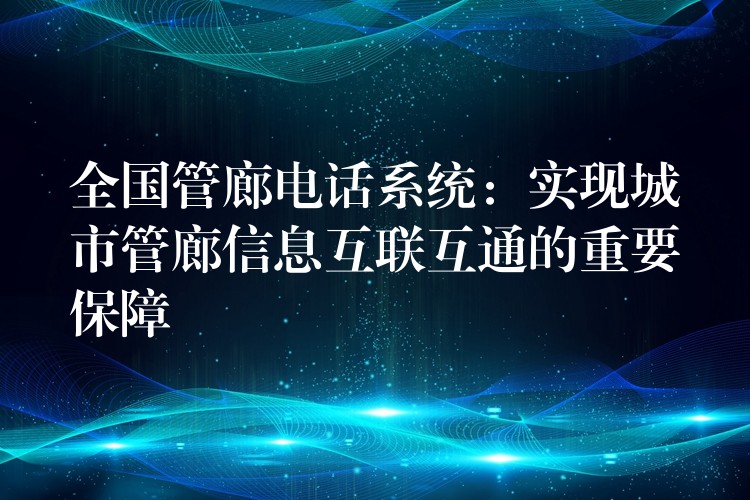 全国管廊电话系统：实现城市管廊信息互联互通的重要保障